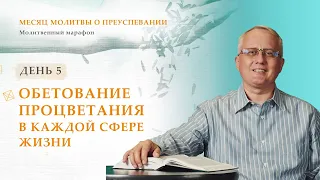 МЕСЯЦ МОЛИТВЫ О ПРЕУСПЕВАНИИ
Молитвенный марафон

ДЕНЬ 5

ОБЕТОВАНИЕ ПРОЦВЕТАНИЯ В КАЖДОЙ СФЕРЕ ЖИЗНИ